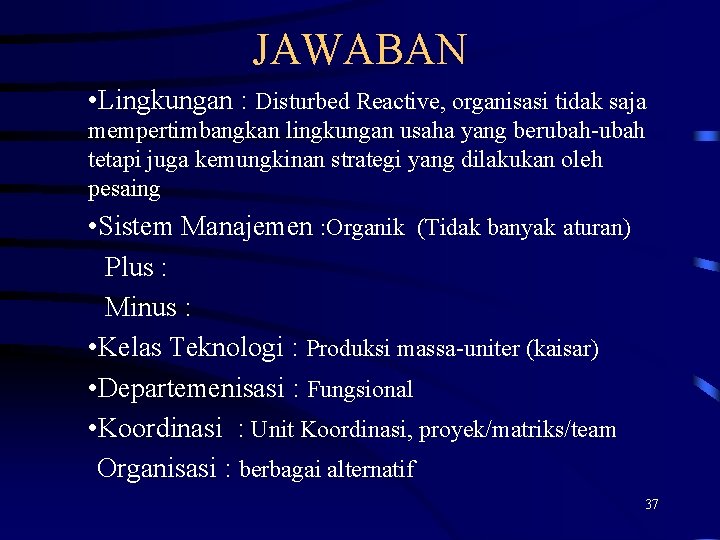 JAWABAN

•Lingkungan : Disturbed Reactive, organisasi tidak saja mempertimbangkan lingkungan usaha yang berubah-ubah tetapi juga kemungkinan strategi yang dilakukan oleh pesaing

•Sistem Manajemen :Organik (Tidak banyak aturan)

Plus :

Minus :

•Kelas Teknologi : Produksi massa-uniter (kaisar)

•Departemenisasi : Fungsional

•Koordinasi : Unit Koordinasi, proyek/matriks/team

Organisasi : berbagai alternatif

37